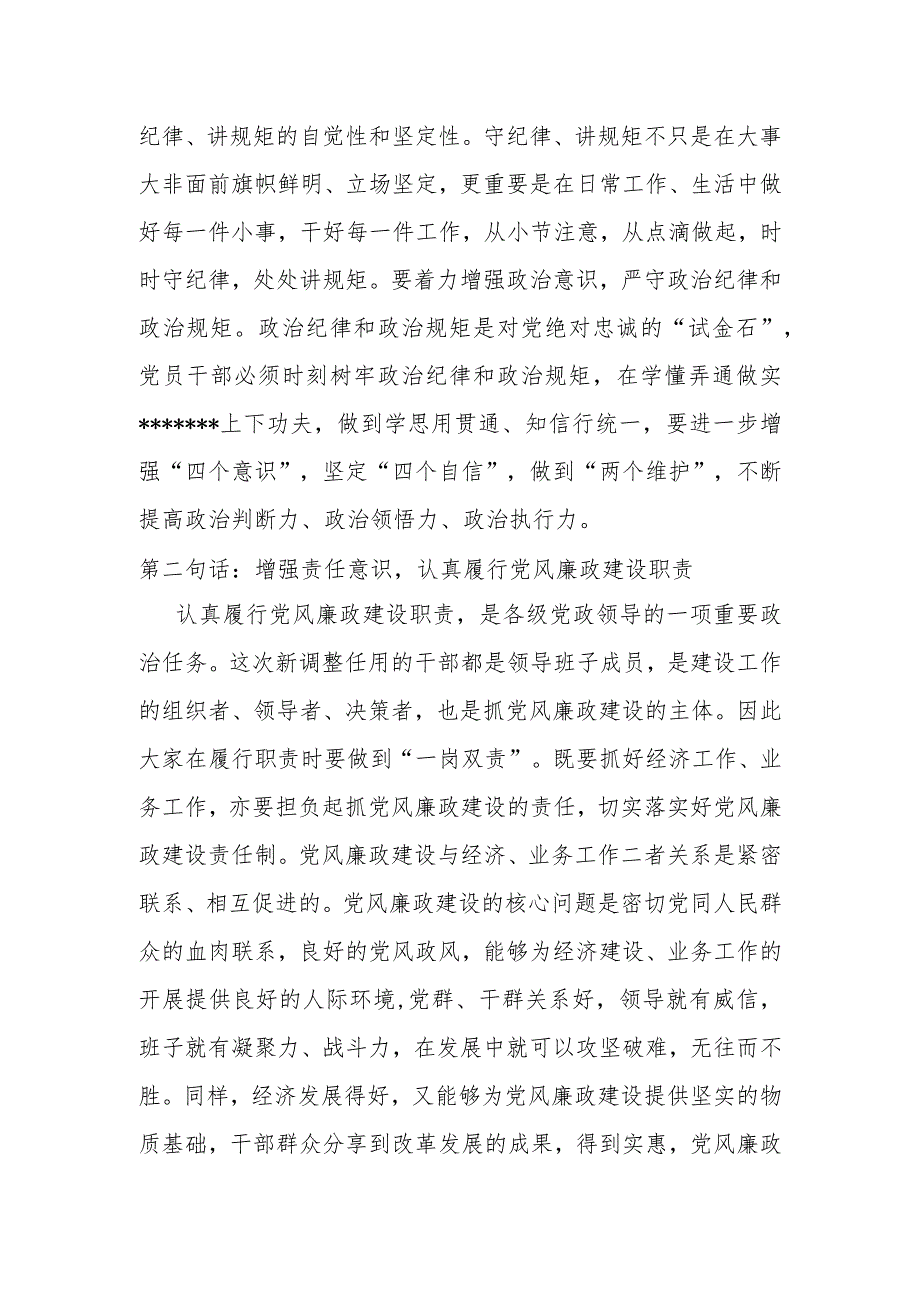 纪律、讲规矩的自觉性和坚定性。守纪律、讲规矩不只是在大事大非面前旗帜鲜明、立场坚定，更重要是在日常工作、生活中做好每一件小事，干好每一件工作，从小节注意，从点滴做起，时时守纪律，处处讲规矩。要着力增强政治意识，严守政治纪律和政治规矩。政治纪律和政治规矩是对党绝对忠诚的“试金石”，党员干部必须时刻树牢政治纪律和政治规矩，在学懂弄通做实*******上下功夫，做到学思用贯通、知信行统一，要进一步增强“四个意识”，坚定“四个自信”，做到“两个维护”，不断提高政治判断力、政治领悟力、政治执行力。

第二句话：增强责任意识，认真履行党风廉政建设职责

认真履行党风廉政建设职责，是各级党政领导的一项重要政治任务。这次新调整任用的干部都是领导班子成员，是建设工作的组织者、领导者、决策者，也是抓党风廉政建设的主体。因此大家在履行职责时要做到“一岗双责”。既要抓好经济工作、业务工作，亦要担负起抓党风廉政建设的责任，切实落实好党风廉政建设责任制。党风廉政建设与经济、业务工作二者关系是紧密联系、相互促进的。党风廉政建设的核心问题是密切党同人民群众的血肉联系，良好的党风政风，能够为经济建设、业务工作的开展提供良好的人际环境,党群、干群关系好，领导就有威信，班子就有凝聚力、战斗力，在发展中就可以攻坚破难，无往而不胜。同样，经济发展得好，又能够为党风廉政建设提供坚实的物质基础，干部群众分享到改革发展的成果，得到实惠，党风廉政